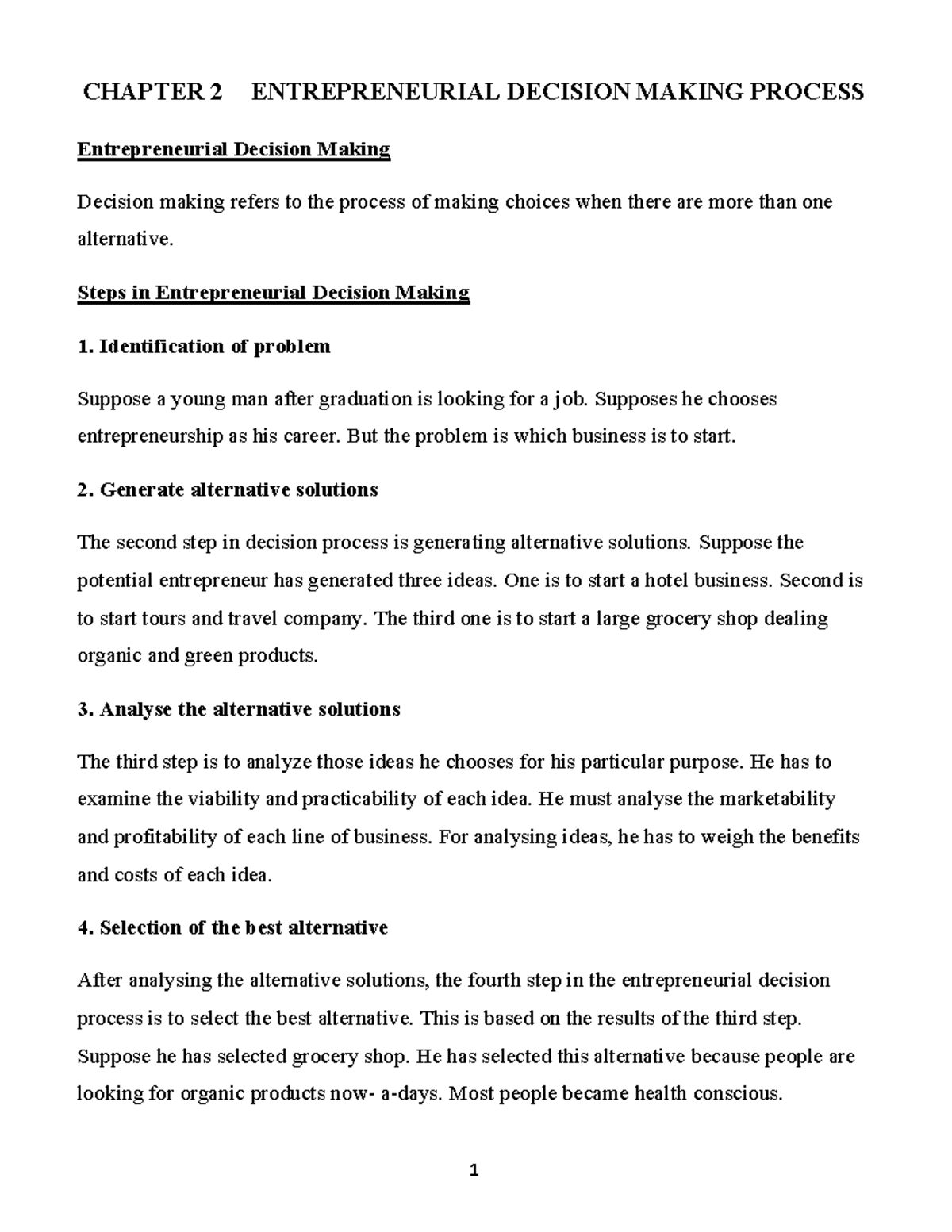 CHAPTER 2 ENTREPRENEURIAL DECISION MAKING PROCESS

Entrepreneurial Decision Making

Decision making refers to the process of making choices when there are more than one alternative.

Steps in Entrepreneurial Decision Making

1. Identification of problem

Suppose a young man after graduation is looking for a job. Supposes he chooses entrepreneurship as his career. But the problem is which business is to start.

2. Generate alternative solutions

The second step in decision process is generating alternative solutions. Suppose the potential entrepreneur has generated three ideas. One is to start a hotel business. Second is to start tours and travel company. The third one is to start a large grocery shop dealing organic and green products.

3. Analyse the alternative solutions

The third step is to analyze those ideas he chooses for his particular purpose. He has to examine the viability and practicability of each idea. He must analyse the marketability and profitability of each line of business. For analysing ideas, he has to weigh the benefits and costs of each idea.

4. Selection of the best alternative

After analysing the alternative solutions, the fourth step in the entrepreneurial decision process is to select the best alternative. This is based on the results of the third step. Suppose he has selected grocery shop. He has selected this alternative because people are looking for organic products now- a-days. Most people became health conscious.

1